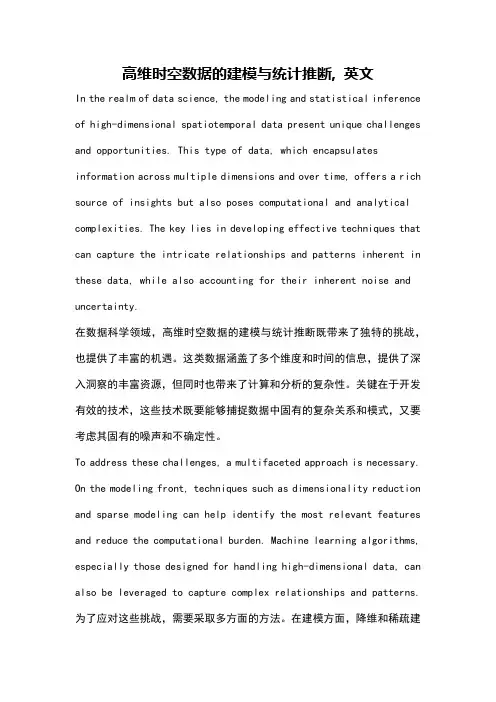 高维时空数据的建模与统计推断，英文

In the realm of data science, the modeling and statistical inference of high-dimensional spatiotemporal data present unique challenges and opportunities. This type of data, which encapsulates information across multiple dimensions and over time, offers a rich source of insights but also poses computational and analytical complexities. The key lies in developing effective techniques that can capture the intricate relationships and patterns inherent in these data, while also accounting for their inherent noise and uncertainty.

在数据科学领域，高维时空数据的建模与统计推断既带来了独特的挑战，也提供了丰富的机遇。这类数据涵盖了多个维度和时间的信息，提供了深入洞察的丰富资源，但同时也带来了计算和分析的复杂性。关键在于开发有效的技术，这些技术既要能够捕捉数据中固有的复杂关系和模式，又要考虑其固有的噪声和不确定性。

To address these challenges, a multifaceted approach is necessary. On the modeling front, techniques such as dimensionality reduction and sparse modeling can help identify the most relevant features and reduce the computational burden. Machine learning algorithms, especially those designed for handling high-dimensional data, can also be leveraged to capture complex relationships and patterns.

为了应对这些挑战，需要采取多方面的方法。在建模方面，降维和稀疏建